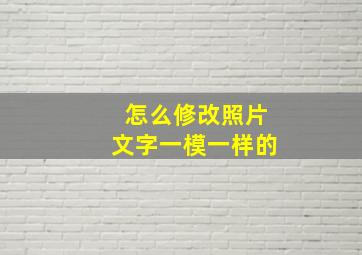 怎么修改照片
文字一模一样的